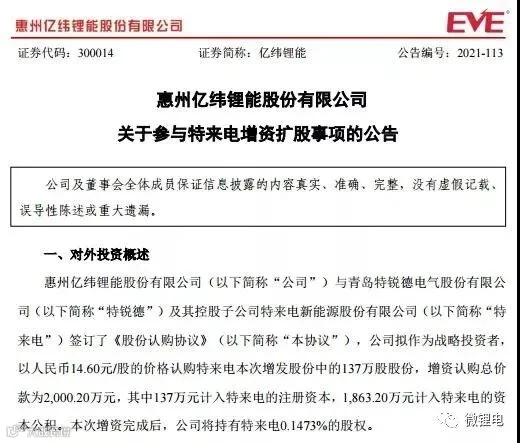 惠州亿纬锂能股份有限公司

EVE

证券代码：300014 证券简称：亿纬锂能 公告编号：2021-113

惠州亿纬锂能股份有限公司

关于参与特来电增资扩股事项的公告

公司及董事会全体成员保证信息披露的内容真实、准确、完整，没有虚假记载、误导性陈述或重大遗漏。

一、对外投资概述

惠州亿纬锂能股份有限公司（以下简称“公司”）与青岛特锐德电气股份有限公司（以下简称“特锐德”）及其控股子公司特来电新能源股份有限公司（以下简称“特来电”）签订了《股份认购协议》（以下简称“本协议”），公司拟作为战略投资者，以人民币14.60元/股的价格认购特来电本次增发股份中的137万股股份，增资认购总价款为2,000.20万元，其中137万元计入特来电的注册资本，1,863.20万元计入特来电的资本公积。本次增资完成后，公司将持有特来电0.1473%的股权。

微锂电